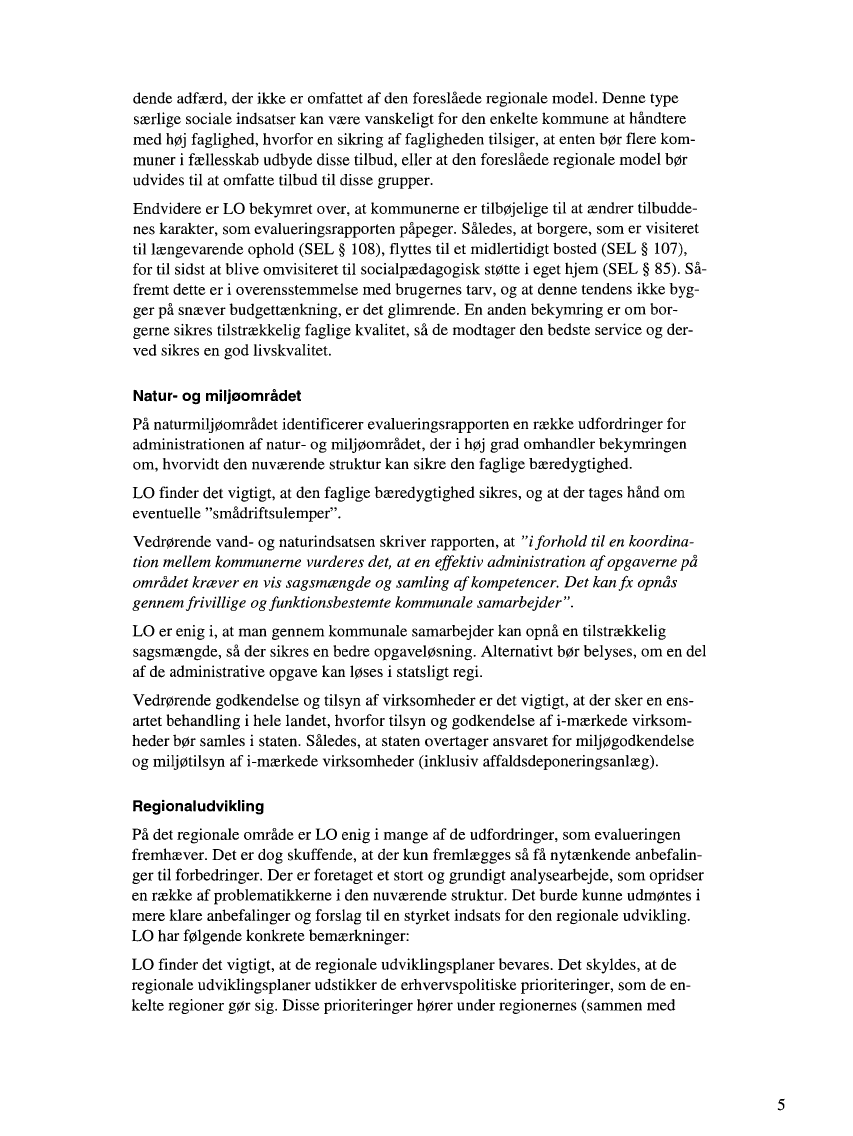 dende adfærd, der ikke er omfattet af den foreslåede regionale model. Denne type særlige sociale indsatser kan være vanskeligt for den enkelte kommune at håndtere med høj faglighed, hvorfor en sikring af fagligheden tilsiger, at enten bør flere kommuner i fællesskab udbyde disse tilbud, eller at den foreslåede regionale model bør udvides til at omfatte tilbud til disse grupper.

Endvidere er LO bekymret over, at kommunerne er tilbøjelige til at ændrer tilbuddenes karakter, som evalueringsrapporten påpeger. Således, at borgere, som er visiteret til længevarende ophold (SEL § 108), flyttes til et midlertidigt bosted (SEL § 107), for til sidst at blive omvisiteret til socialpædagogisk støtte i eget hjem (SEL § 85). Såfremt dette er i overensstemmelse med brugernes tarv, og at denne tendens ikke bygger på snæver budgettænkning, er det glimrende. En anden bekymring er om borgerne sikres tilstrækkelig faglige kvalitet, så de modtager den bedste service og derved sikres en god livskvalitet.

Natur- og miljøområdet

På naturmiljøområdet identificerer evalueringsrapporten en række udfordringer for administrationen af natur- og miljøområdet, der i høj grad omhandler bekymringen om, hvorvidt den nuværende struktur kan sikre den faglige bæredygtighed.

LO finder det vigtigt, at den faglige bæredygtighed sikres, og at der tages hånd om eventuelle "smådriftsulemper".

Vedrørende vand- og naturindsatsen skriver rapporten, at "i forhold til en koordination mellem kommunerne vurderes det, at en effektiv administration af opgaverne på området kræver en vis sagsmængde og samling af kompetencer. Det kan fx opnås gennem frivillige og funktionsbestemte kommunale samarbejder".

LO er enig i, at man gennem kommunale samarbejder kan opnå en tilstrækkelig sagsmængde, så der sikres en bedre opgaveløsning. Alternativt bør belyses, om en del af de administrative opgave kan løses i statsligt regi.

Vedrørende godkendelse og tilsyn af virksomheder er det vigtigt, at der sker en ensartet behandling i hele landet, hvorfor tilsyn og godkendelse af i-mærkede virksomheder bør samles i staten. Således, at staten overtager ansvaret for miljøgodkendelse og miljøtilsyn af i-mærkede virksomheder (inklusiv affaldsdeponeringsanlæg).

Regionaludvikling

På det regionale område er LO enig i mange af de udfordringer, som evalueringen fremhæver. Det er dog skuffende, at der kun fremlægges så få nytænkende anbefalinger til forbedringer. Der er foretaget et stort og grundigt analysearbejde, som opridser en række af problematikkerne i den nuværende struktur. Det burde kunne udmøntes i mere klare anbefalinger og forslag til en styrket indsats for den regionale udvikling. LO har følgende konkrete bemærkninger:

LO finder det vigtigt, at de regionale udviklingsplaner bevares. Det skyldes, at de regionale udviklingsplaner udstikker de erhvervspolitiske prioriteringer, som de enkelte regioner gør sig. Disse prioriteringer hører under regionernes (sammen med

5